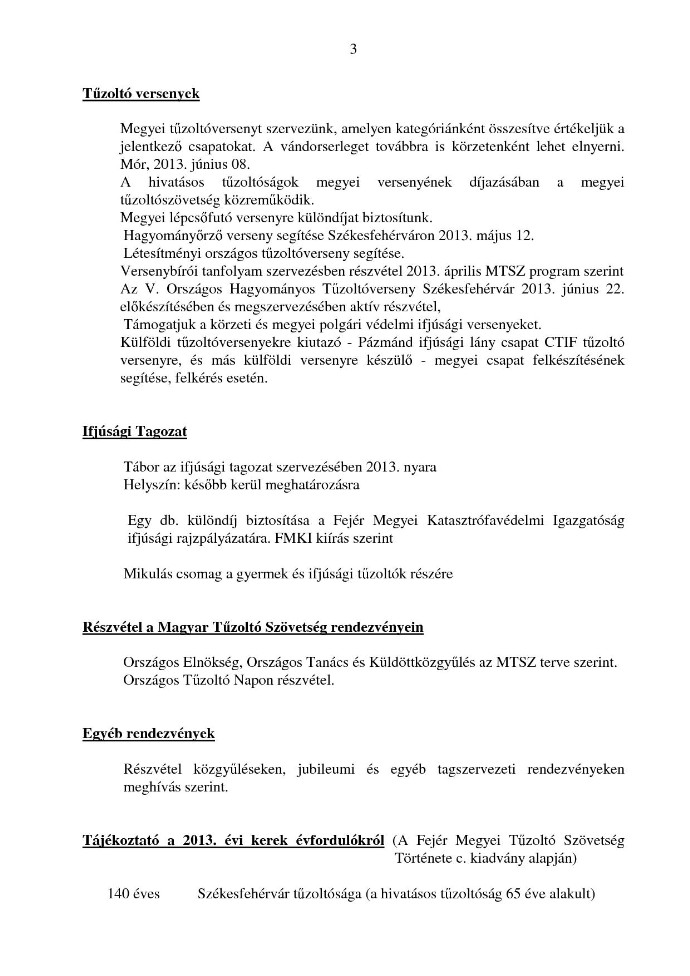 3

Tűzoltó versenyek

Megyei tűzoltóversenyt szervezünk, amelyen kategóriánként összesítve értékeljük a jelentkező csapatokat. A vándorserleget továbbra is körzetenként lehet elnyerni. Mór, 2013. június 08.
A hivatásos tűzoltóságok megyei versenyének díjazásában a megyei tűzoltószövetség közreműködik.
Megyei lépcsőfutó versenyre különdíjat biztosítunk.
Hagyományőrző verseny segítése Székesfehérváron 2013. május 12.
Létesítményi országos tűzoltóverseny segítése.
Versenybírói tanfolyam szervezésben részvétel 2013. április MTSZ program szerint
Az V. Országos Hagyományos Tűzoltóverseny Székesfehérvár 2013. június 22. előkészítésében és megszervezésében aktív részvétel,
Támogatjuk a körzeti és megyei polgári védelmi ifjúsági versenyeket.
Külföldi tűzoltóversenyekre kiutazó - Pázmánd ifjúsági lány csapat CTIF tűzoltó versenyre, és más külföldi versenyre készülő - megyei csapat felkészítésének segítése, felkérés esetén.

Ifjúsági Tagozat

Tábor az ifjúsági tagozat szervezésében 2013. nyara
Helyszín: később kerül meghatározásra

Egy db. különdíj biztosítása a Fejér Megyei Katasztrófavédelmi Igazgatóság ifjúsági rajzpályázatára. FMKI kiírás szerint

Mikulás csomag a gyermek és ifjúsági tűzoltók részére

Részvétel a Magyar Tűzoltó Szövetség rendezvényein

Országos Elnökség, Országos Tanács és Küldöttközgyűlés az MTSZ terve szerint.
Országos Tűzoltó Napon részvétel.

Egyéb rendezvények

Részvétel közgyűléseken, jubileumi és egyéb tagszervezeti rendezvényeken meghívás szerint.

Tájékoztató a 2013. évi kerek évfordulókról (A Fejér Megyei Tűzoltó Szövetség Története c. kiadvány alapján)

140 éves Székesfehérvár tűzoltósága (a hivatásos tűzoltóság 65 éve alakult)